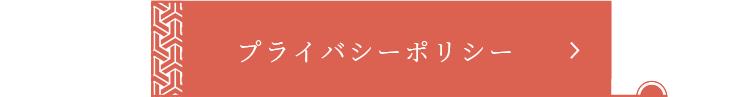 プライバシーポリシー